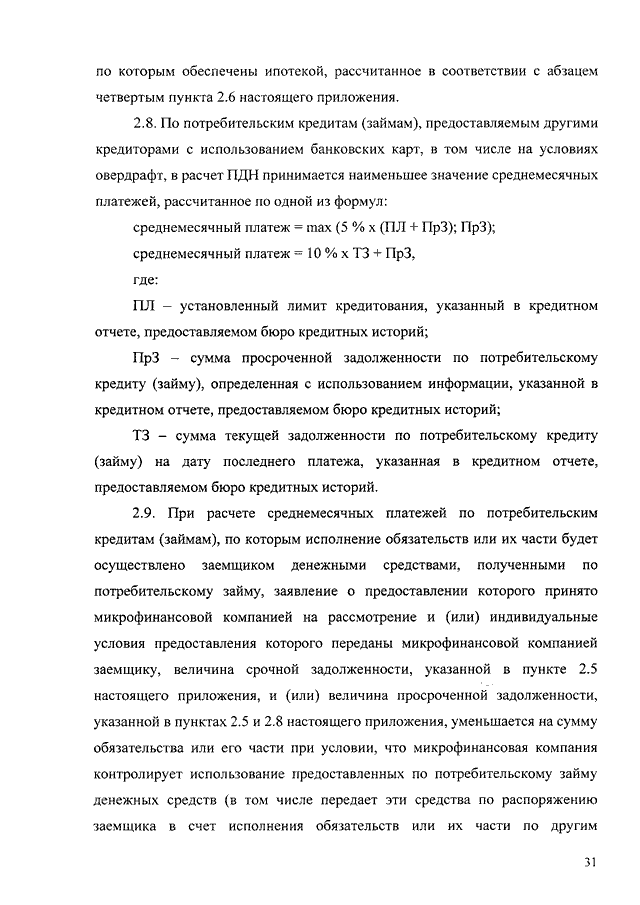 по которым обеспечены ипотекой, рассчитанное в соответствии с абзацем четвертым пункта 2.6 настоящего приложения.

2.8. По потребительским кредитам (займам), предоставляемым другими кредиторами с использованием банковских карт, в том числе на условиях овердрафт, в расчет ПДН принимается наименьшее значение среднемесячных платежей, рассчитанное по одной из формул:

среднемесячный платеж = max (5 % x (ПЛ + ПрЗ); ПрЗ);

среднемесячный платеж = 10 % x ТЗ + ПрЗ,

где:

ПЛ – установленный лимит кредитования, указанный в кредитном отчете, предоставляемом бюро кредитных историй;

ПрЗ – сумма просроченной задолженности по потребительскому кредиту (займу), определенная с использованием информации, указанной в кредитном отчете, предоставляемом бюро кредитных историй;

ТЗ – сумма текущей задолженности по потребительскому кредиту (займу) на дату последнего платежа, указанная в кредитном отчете, предоставляемом бюро кредитных историй.

2.9. При расчете среднемесячных платежей по потребительским кредитам (займам), по которым исполнение обязательств или их части будет осуществлено заемщиком денежными средствами, полученными по потребительскому займу, заявление о предоставлении которого принято микрофинансовой компанией на рассмотрение и (или) индивидуальные условия предоставления которого переданы микрофинансовой компанией заемщику, величина срочной задолженности, указанной в пункте 2.5 настоящего приложения, и (или) величина просроченной задолженности, указанной в пунктах 2.5 и 2.8 настоящего приложения, уменьшается на сумму обязательства или его части при условии, что микрофинансовая компания контролирует использование предоставленных по потребительскому займу денежных средств (в том числе передает эти средства по распоряжению заемщика в счет исполнения обязательств или их части по другим

31